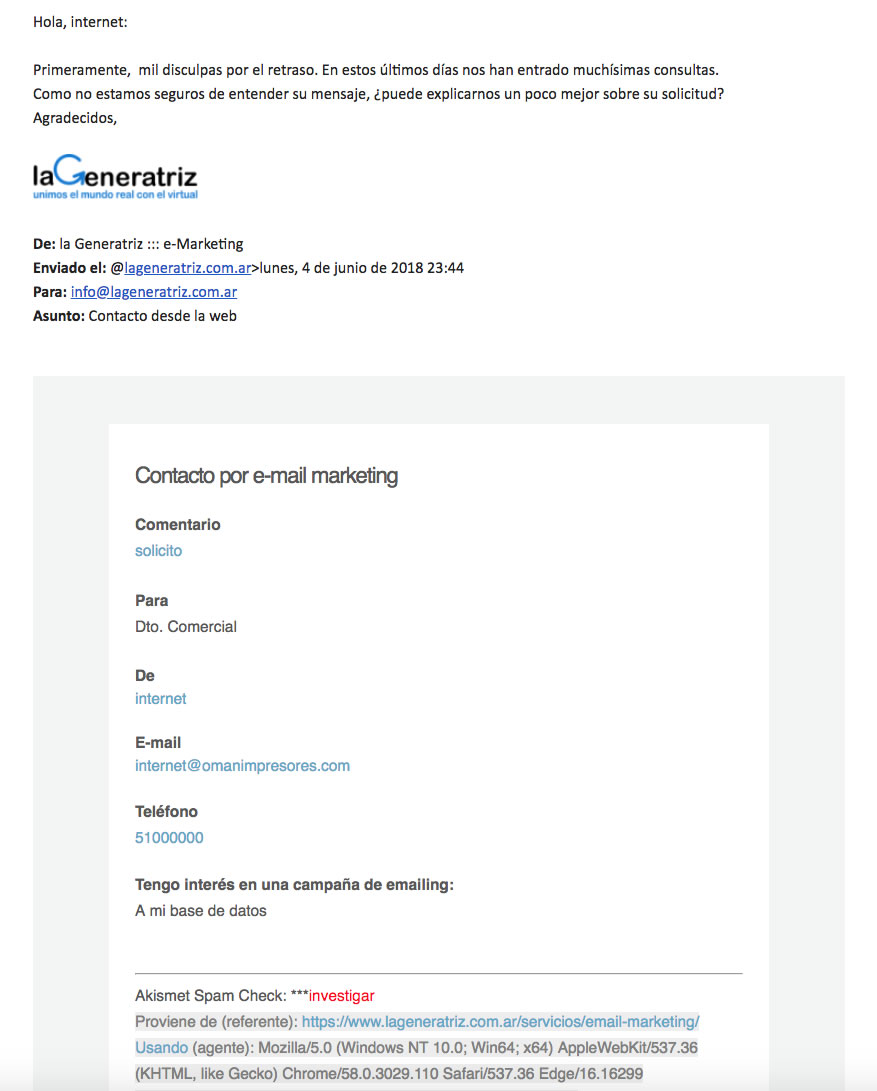 Hola, internet:

Primeramente, mil disculpas por el retraso. En estos últimos días nos han entrado muchísimas consultas.
Como no estamos seguros de entender su mensaje, ¿puede explicarnos un poco mejor sobre su solicitud?
Agradecidos,

laGeneratriz
unimos el mundo real con el virtual

De: la Generatriz ::: e-Marketing
Enviado el: @lageneratriz.com.ar>lunes, 4 de junio de 2018 23:44
Para: info@lageneratriz.com.ar
Asunto: Contacto desde la web

Contacto por e-mail marketing

Comentario
solicito

Para
Dto. Comercial

De
internet

E-mail
internet@omanimpresores.com

Teléfono
51000000

Tengo interés en una campaña de emailing:
A mi base de datos

Akismet Spam Check: ***investigar
Proviene de (referente): https://www.lageneratriz.com.ar/servicios/email-marketing/
Usando (agente): Mozilla/5.0 (Windows NT 10.0; Win64; x64) AppleWebKit/537.36 (KHTML, like Gecko) Chrome/58.0.3029.110 Safari/537.36 Edge/16.16299